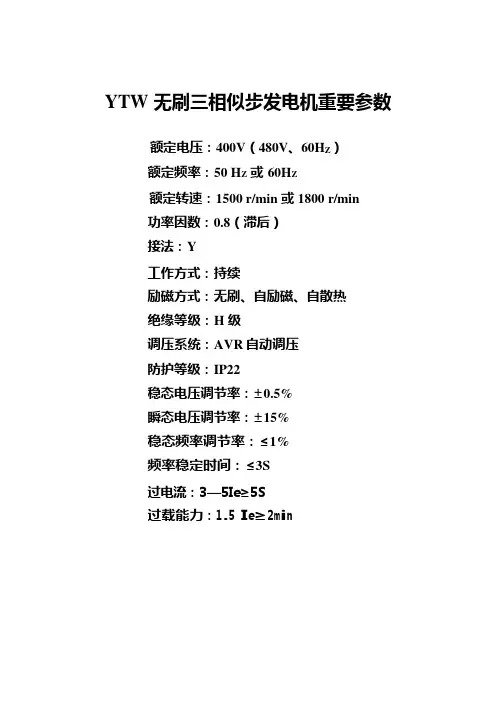 YTW 无刷三相似步发电机重要参数

额定电压：400V（480V、60Hz）

额定频率：50 Hz 或 60Hz

额定转速：1500 r/min 或 1800 r/min

功率因数：0.8（滞后）

接法：Y

工作方式：持续

励磁方式：无刷、自励磁、自散热

绝缘等级：H 级

调压系统：AVR 自动调压

防护等级：IP22

稳态电压调节率：±0.5%

瞬态电压调节率：±15%

稳态频率调节率：≤1%

频率稳定时间：≤3S

过电流：3—5Ie≥5S

过载能力：1.5 Ie≥2min